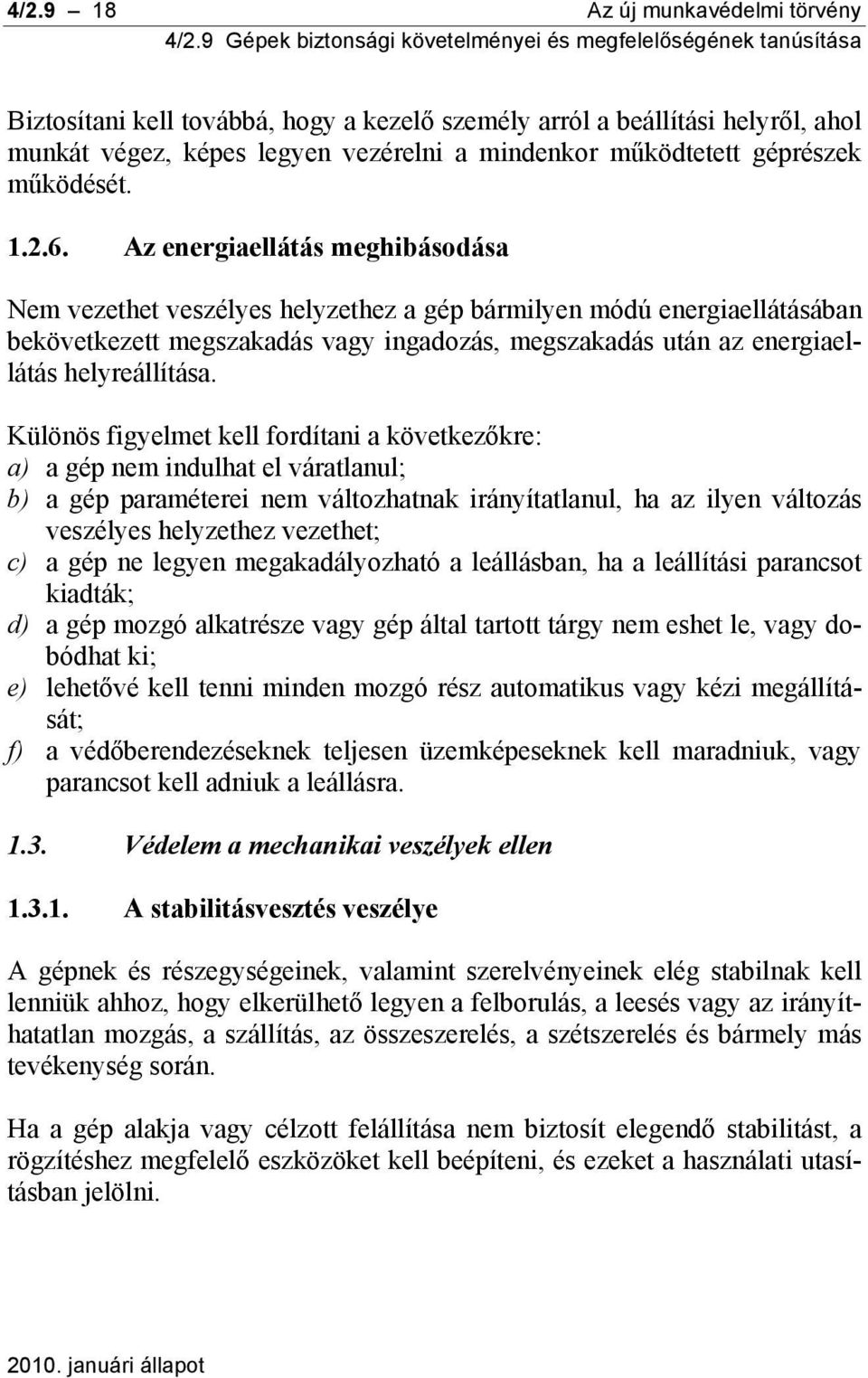 4/2.9 – 18 Az új munkavédelmi törvény

4/2.9 Gépek biztonsági követelményei és megfelelőségének tanúsítása

Biztosítani kell továbbá, hogy a kezelő személy arról a beállítási helyről, ahol munkát végez, képes legyen vezérelni a mindenkor működtetett géprészek működését.

1.2.6. Az energiaellátás meghibásodása

Nem vezethet veszélyes helyzethez a gép bármilyen módú energiaellátásában bekövetkezett megszakadás vagy ingadozás, megszakadás után az energiaellátás helyreállítása.

Különös figyelmet kell fordítani a következőkre:
a) a gép nem indulhat el váratlanul;
b) a gép paraméterei nem változhatnak irányítatlanul, ha az ilyen változás veszélyes helyzethez vezethet;
c) a gép ne legyen megakadályozható a leállásban, ha a leállítási parancsot kiadták;
d) a gép mozgó alkatrésze vagy gép által tartott tárgy nem eshet le, vagy dobódhat ki;
e) lehetővé kell tenni minden mozgó rész automatikus vagy kézi megállítását;
f) a védőberendezéseknek teljesen üzemképeseknek kell maradniuk, vagy parancsot kell adniuk a leállásra.

1.3. Védelem a mechanikai veszélyek ellen

1.3.1. A stabilitásvesztés veszélye

A gépnek és részegységeinek, valamint szerelvényeinek elég stabilnak kell lenniük ahhoz, hogy elkerülhető legyen a felborulás, a leesés vagy az irányíthatatlan mozgás, a szállítás, az összeszerelés, a szétszerelés és bármely más tevékenység során.

Ha a gép alakja vagy célzott felállítása nem biztosít elegendő stabilitást, a rögzítéshez megfelelő eszközöket kell beépíteni, és ezeket a használati utasításban jelölni.

2010. januári állapot